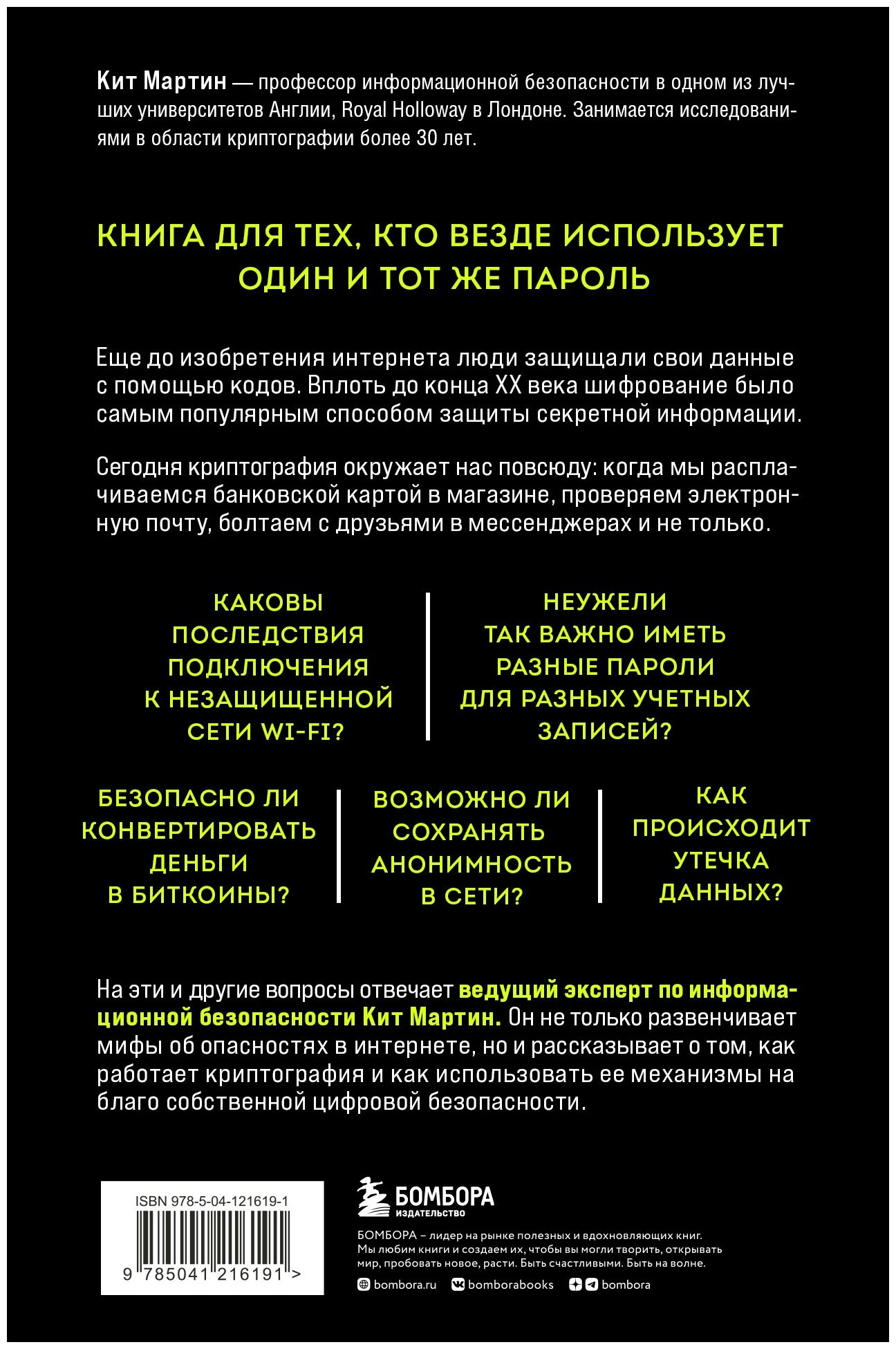 Кит Мартин — профессор информационной безопасности в одном из лучших университетов Англии, Royal Holloway в Лондоне. Занимается исследованиями в области криптографии более 30 лет.

КНИГА ДЛЯ ТЕХ, КТО ВЕЗДЕ ИСПОЛЬЗУЕТ ОДИН И ТОТ ЖЕ ПАРОЛЬ

Еще до изобретения интернета люди защищали свои данные с помощью кодов. Вплоть до конца XX века шифрование было самым популярным способом защиты секретной информации.

Сегодня криптография окружает нас повсюду: когда мы расплачиваемся банковской картой в магазине, проверяем электронную почту, болтаем с друзьями в мессенджерах и не только.

КАКОВЫ ПОСЛЕДСТВИЯ ПОДКЛЮЧЕНИЯ К НЕЗАЩИЩЕННОЙ СЕТИ WI-FI?

НЕУЖЕЛИ ТАК ВАЖНО ИМЕТЬ РАЗНЫЕ ПАРОЛИ ДЛЯ РАЗНЫХ УЧЕТНЫХ ЗАПИСЕЙ?

БЕЗОПАСНО ЛИ КОНВЕРТИРОВАТЬ ДЕНЬГИ В БИТКОИНЫ?

ВОЗМОЖНО ЛИ СОХРАНЯТЬ АНОНИМНОСТЬ В СЕТИ?

КАК ПРОИСХОДИТ УТЕЧКА ДАННЫХ?

На эти и другие вопросы отвечает ведущий эксперт по информационной безопасности Кит Мартин. Он не только развенчивает мифы об опасностях в интернете, но и рассказывает о том, как работает криптография и как использовать ее механизмы на благо собственной цифровой безопасности.

ISBN 978-5-04-121619-1
9 785041 216191 >

БОМБОРА
ИЗДАТЕЛЬСТВО

БОМБОРА – лидер на рынке полезных и вдохновляющих книг. Мы любим книги и создаем их, чтобы вы могли творить, открывать мир, пробовать новое, расти. Быть счастливыми. Быть на волне.

bombora.ru bomborabooks bombora